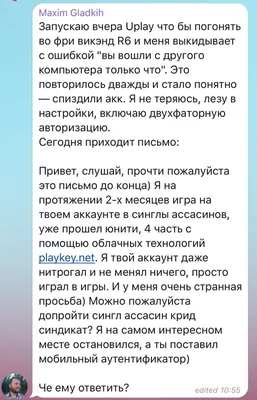 Maxim Gladkih
Запускаю вчера Uplay что бы погонять во фри викэнд R6 и меня выкидывает с ошибкой "вы вошли с другого компьютера только что". Это повторилось дважды и стало понятно — спиздили акк. Я не теряюсь, лезу в настройки, включаю двухфаторную авторизацию.
Сегодня приходит письмо:

Привет, слушай, прочти пожалуйста это письмо до конца) Я на протяжении 2-х месяцев игра на твоем аккаунте в синглы ассасинов, уже прошел юнити, 4 часть с помощью облачных технологий playkey.net. Я твой аккаунт даже нитрогал и не менял ничего, просто играл в игры. И у меня очень странная просьба) Можно пожалуйста допройти сингл ассасин крид синдикат? Я на самом интересном месте остановился, а ты поставил мобильный аутентификатор)

Че ему ответить?
edited 10:55